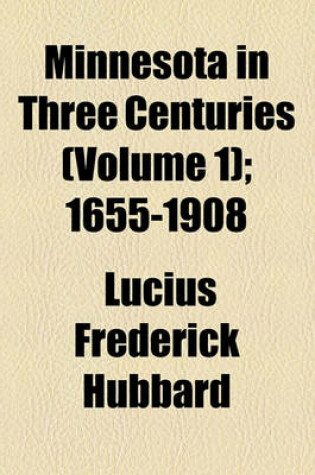 Minnesota in Three Centuries (Volume 1); 1655-1908

Lucius Frederick Hubbard